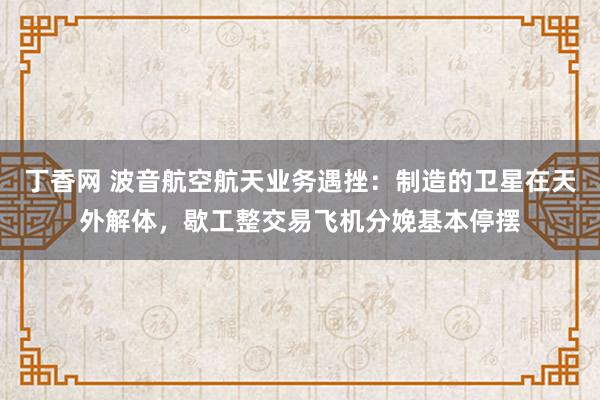 丁香网 波音航空航天业务遇挫：制造的卫星在天外解体，歇工整交易飞机分娩基本停摆